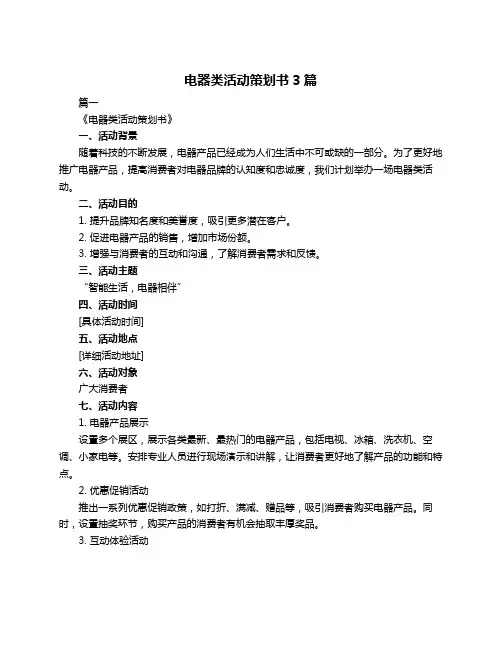 电器类活动策划书 3 篇

篇一

《电器类活动策划书》

一、活动背景

随着科技的不断发展，电器产品已经成为人们生活中不可或缺的一部分。为了更好地推广电器产品，提高消费者对电器品牌的认知度和忠诚度，我们计划举办一场电器类活动。

二、活动目的

1. 提升品牌知名度和美誉度，吸引更多潜在客户。

2. 促进电器产品的销售，增加市场份额。

3. 增强与消费者的互动和沟通，了解消费者需求和反馈。

三、活动主题

“智能生活，电器相伴”

四、活动时间

[具体活动时间]

五、活动地点

[详细活动地址]

六、活动对象

广大消费者

七、活动内容

1. 电器产品展示

设置多个展区，展示各类最新、最热门的电器产品，包括电视、冰箱、洗衣机、空调、小家电等。安排专业人员进行现场演示和讲解，让消费者更好地了解产品的功能和特点。

2. 优惠促销活动

推出一系列优惠促销政策，如打折、满减、赠品等，吸引消费者购买电器产品。同时，设置抽奖环节，购买产品的消费者有机会抽取丰厚奖品。

3. 互动体验活动